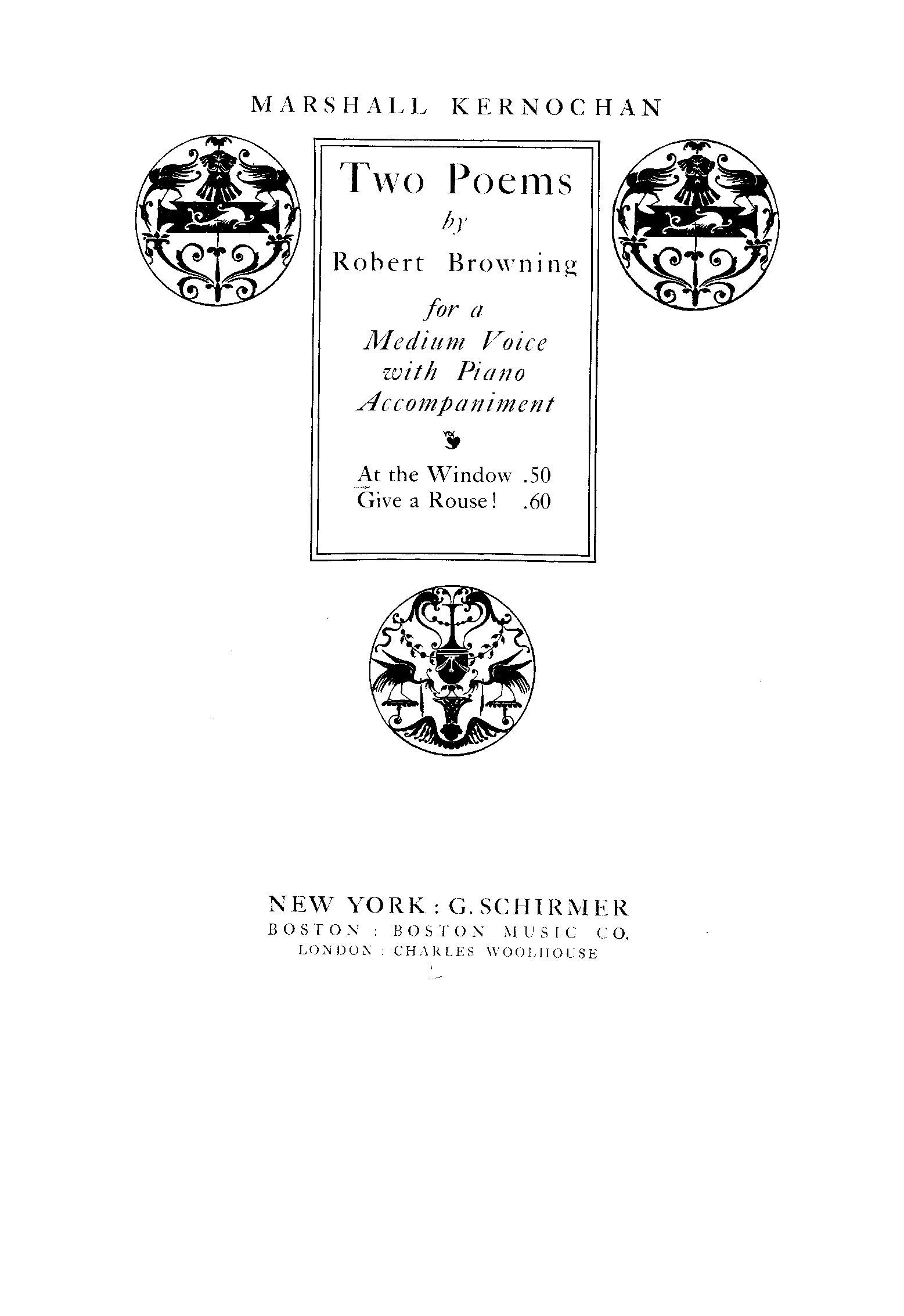 MARSHALL KERNOCHAN

Two Poems
by
Robert Browning

for a
Medium Voice
with Piano
Accompaniment

At the Window .50
Give a Rouse! .60

NEW YORK : G. SCHIRMER
BOSTON : BOSTON MUSIC CO.
LONDON : CHARLES WOOLHOUSE